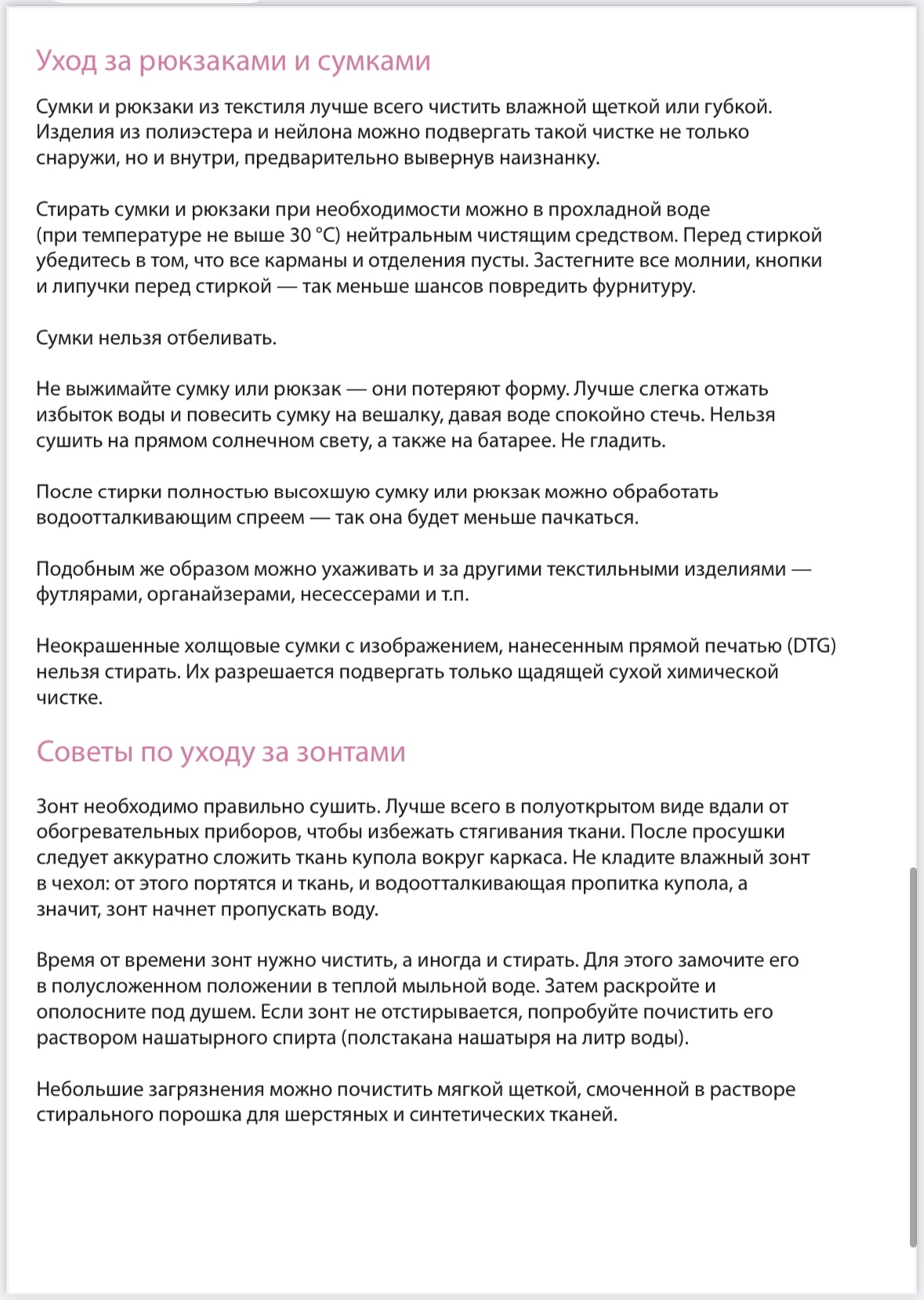 Уход за рюкзаками и сумками

Сумки и рюкзаки из текстиля лучше всего чистить влажной щеткой или губкой. Изделия из полиэстера и нейлона можно подвергать такой чистке не только снаружи, но и внутри, предварительно вывернув наизнанку.

Стирать сумки и рюкзаки при необходимости можно в прохладной воде (при температуре не выше 30 °C) нейтральным чистящим средством. Перед стиркой убедитесь в том, что все карманы и отделения пусты. Застегните все молнии, кнопки и липучки перед стиркой — так меньше шансов повредить фурнитуру.

Сумки нельзя отбеливать.

Не выжимайте сумку или рюкзак — они потеряют форму. Лучше слегка отжать избыток воды и повесить сумку на вешалку, давая воде спокойно стечь. Нельзя сушить на прямом солнечном свету, а также на батарее. Не гладить.

После стирки полностью высохшую сумку или рюкзак можно обработать водоотталкивающим спреем — так она будет меньше пачкаться.

Подобным же образом можно ухаживать и за другими текстильными изделиями — футлярами, органайзерами, несессерами и т.п.

Неокрашенные холщовые сумки с изображением, нанесенным прямой печатью (DTG) нельзя стирать. Их разрешается подвергать только щадящей сухой химической чистке.

Советы по уходу за зонтами

Зонт необходимо правильно сушить. Лучше всего в полуоткрытом виде вдали от обогревательных приборов, чтобы избежать стягивания ткани. После просушки следует аккуратно сложить ткань купола вокруг каркаса. Не кладите влажный зонт в чехол: от этого портятся и ткань, и водоотталкивающая пропитка купола, а значит, зонт начнет пропускать воду.

Время от времени зонт нужно чистить, а иногда и стирать. Для этого замочите его в полусложенном положении в теплой мыльной воде. Затем раскройте и ополосните под душем. Если зонт не отстирывается, попробуйте почистить его раствором нашатырного спирта (полстакана нашатыря на литр воды).

Небольшие загрязнения можно почистить мягкой щеткой, смоченной в растворе стирального порошка для шерстяных и синтетических тканей.